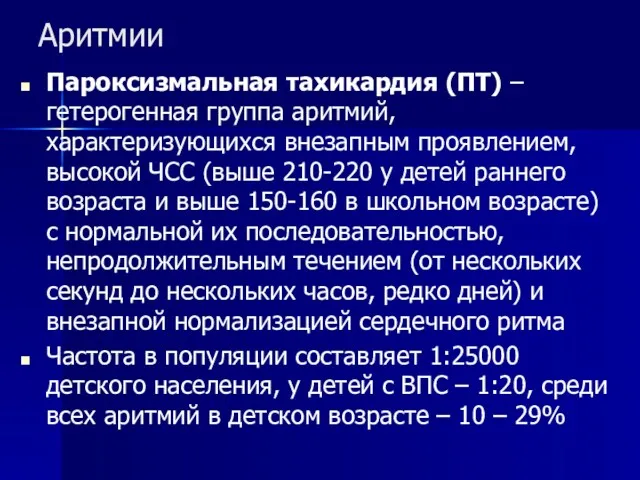 Аритмии

Пароксизмальная тахикардия (ПТ) – гетерогенная группа аритмий, характеризующихся внезапным проявлением, высокой ЧСС (выше 210-220 у детей раннего возраста и выше 150-160 в школьном возрасте) с нормальной их последовательностью, непродолжительным течением (от нескольких секунд до нескольких часов, редко дней) и внезапной нормализацией сердечного ритма

Частота в популяции составляет 1:25000 детского населения, у детей с ВПС – 1:20, среди всех аритмий в детском возрасте – 10 – 29%